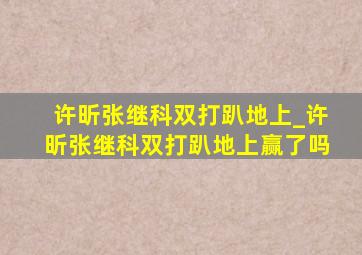 许昕张继科双打趴地上_许昕张继科双打趴地上赢了吗